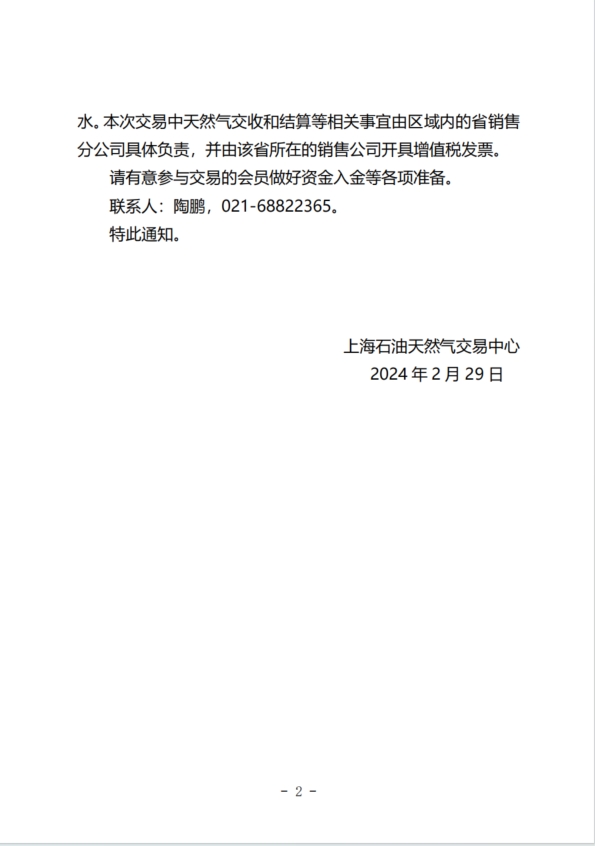 水。本次交易中天然气交收和结算等相关事宜由区域内的省销售分公司具体负责，并由该省所在的销售公司开具增值税发票。

请有意参与交易的会员做好资金入金等各项准备。

联系人：陶鹏，021-68822365。

特此通知。

上海石油天然气交易中心
2024 年 2 月 29 日

- 2 -